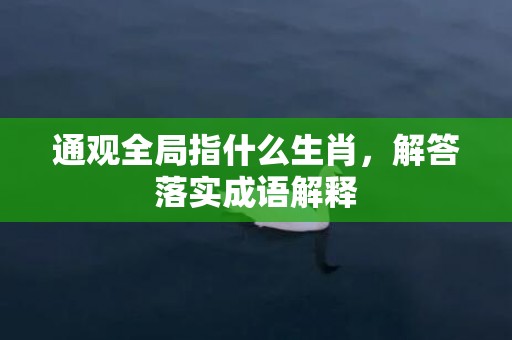 通观全局指什么生肖，解答落实成语解释